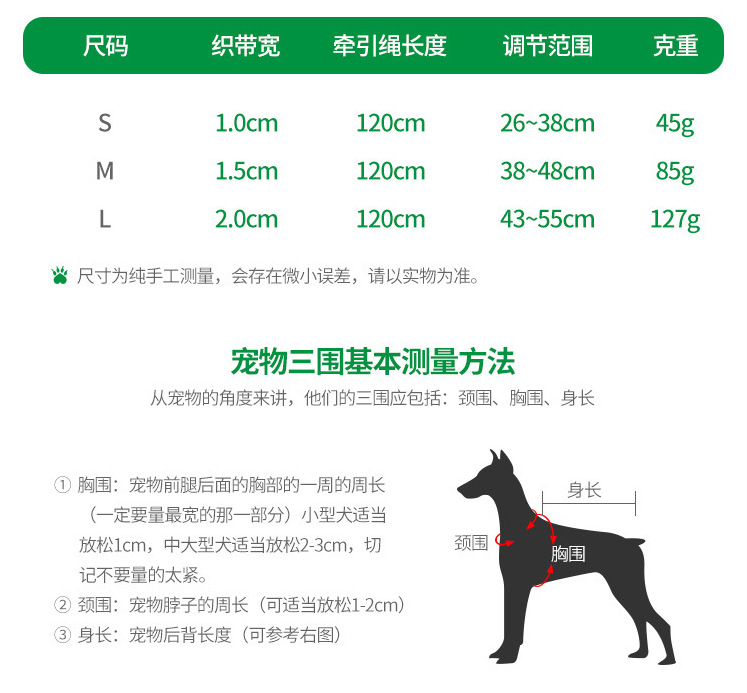 | 尺码 | 织带宽 | 牵引绳长度 | 调节范围 | 克重 |
|---|---|---|---|---|
| S | 1.0cm | 120cm | 26~38cm | 45g |
| M | 1.5cm | 120cm | 38~48cm | 85g |
| L | 2.0cm | 120cm | 43~55cm | 127g |

尺寸为纯手工测量，会存在微小误差，请以实物为准。

宠物三围基本测量方法

从宠物的角度来讲，他们的三围应包括：颈围、胸围、身长

① 胸围：宠物前腿后面的胸部的一周的周长（一定要量最宽的那一部分）小型犬适当放松1cm，中大型犬适当放松2-3cm，切记不要量的太紧。

② 颈围：宠物脖子的周长（可适当放松1-2cm）

③ 身长：宠物后背长度（可参考右图）

身长

颈围

胸围